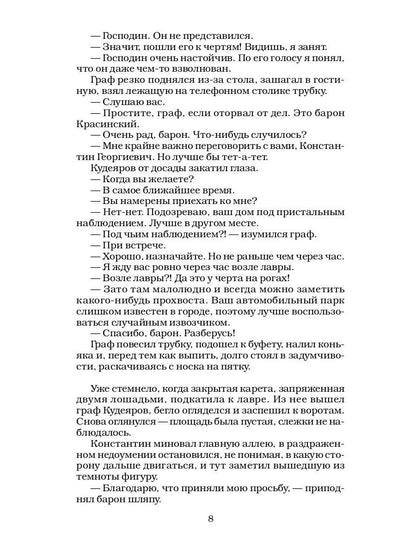 — Господин. Он не представился.
— Значит, пошли его к чертям! Видишь, я занят.
— Господин очень настойчив. По его голосу я понял, что он даже чем-то взволнован.
Граф резко поднялся из-за стола, зашагал в гостиную, взял лежащую на телефонном столике трубку.
— Слушаю вас.
— Простите, граф, если оторвал от дел. Это барон Красинский.
— Очень рад, барон. Что-нибудь случилось?
— Мне крайне важно переговорить с вами, Константин Георгиевич. Но лучше бы тет-а-тет.
Кудеяров от досады закатил глаза.
— Когда вы желаете?
— В самое ближайшее время.
— Вы намерены приехать ко мне?
— Нет-нет. Подозреваю, ваш дом под пристальным наблюдением. Лучше в другом месте.
— Под чьим наблюдением?! — изумился граф.
— При встрече.
— Хорошо, назначайте. Но не раньше чем через час.
— Я жду вас ровно через час возле лавры.
— Возле лавры?! Да это у черта на рогах!
— Зато там малолюдно и всегда можно заметить какого-нибудь прохвоста. Ваш автомобильный парк слишком известен в городе, поэтому лучше воспользоваться случайным извозчиком.
— Спасибо, барон. Разберусь!
Граф повесил трубку, подошел к буфету, налил коньяка и, перед тем как выпить, долго стоял в задумчивости, раскачиваясь с носка на пятку.

Уже стемнело, когда закрытая карета, запряженная двумя лошадьми, подкатила к лавре. Из нее вышел граф Кудеяров, бегло огляделся и заспешил к воротам. Снова оглянулся — площадь была пустая, слежки не наблюдалось.
Константин миновал главную аллею, в раздраженном недоумении остановился, не понимая, в какую сторону дальше двигаться, и тут заметил вышедшую из темноты фигуру.
— Благодарю, что приняли мою просьбу, — приподнял барон шляпу.

8